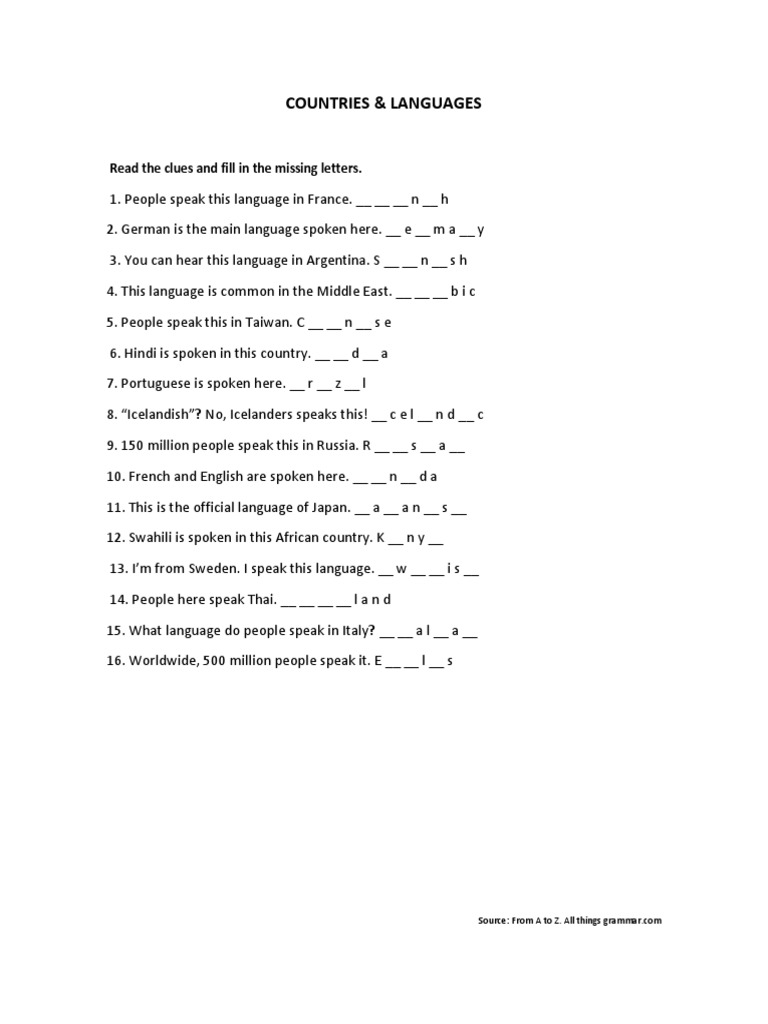 COUNTRIES & LANGUAGES

Read the clues and fill in the missing letters.

1. People speak this language in France. __ __ __ n __ h

2. German is the main language spoken here. __ e __ m a __ y

3. You can hear this language in Argentina. S __ __ n __ s h

4. This language is common in the Middle East. __ __ __ b i c

5. People speak this in Taiwan. C __ __ n __ s e

6. Hindi is spoken in this country. __ __ d __ a

7. Portuguese is spoken here. __ r __ z __ l

8. "Icelandish"? No, Icelanders speaks this! __ c e l __ n d __ c

9. 150 million people speak this in Russia. R __ __ s __ a __

10. French and English are spoken here. __ __ n __ d a

11. This is the official language of Japan. __ a __ a n __ s __

12. Swahili is spoken in this African country. K __ n y __

13. I'm from Sweden. I speak this language. __ w __ __ i s __

14. People here speak Thai. __ __ __ __ l a n d

15. What language do people speak in Italy? __ __ a l __ a __

16. Worldwide, 500 million people speak it. E __ __ l __ s

Source: From A to Z. All things grammar.com